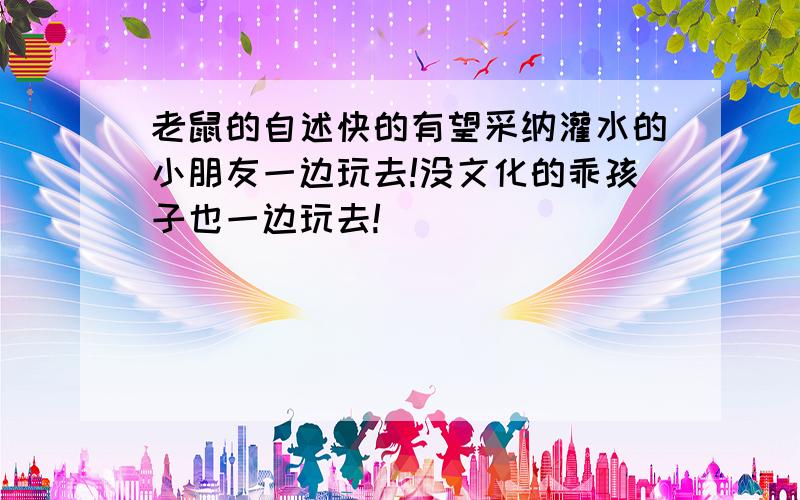 老鼠的自述快的有望采纳灌水的小朋友一边玩去!没文化的乖孩子也一边玩去!